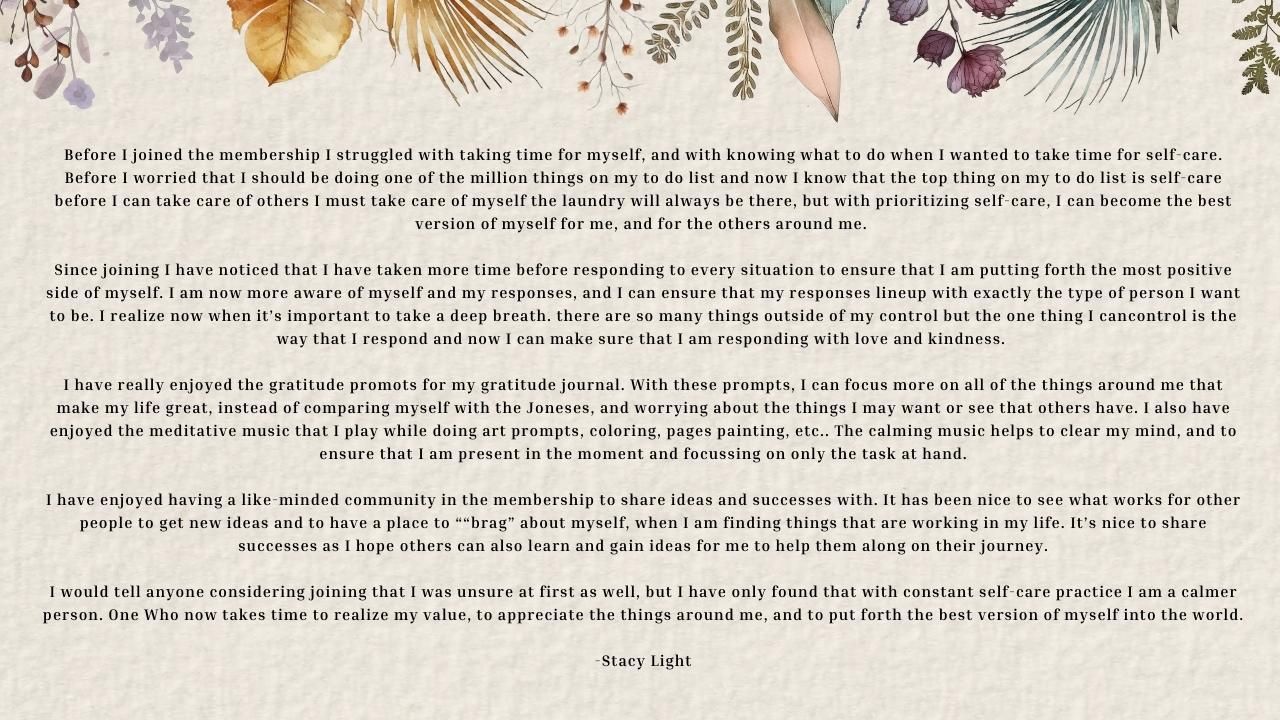 Before I joined the membership I struggled with taking time for myself, and with knowing what to do when I wanted to take time for self-care. Before I worried that I should be doing one of the million things on my to do list and now I know that the top thing on my to do list is self-care before I can take care of others I must take care of myself the laundry will always be there, but with prioritizing self-care, I can become the best version of myself for me, and for the others around me.

Since joining I have noticed that I have taken more time before responding to every situation to ensure that I am putting forth the most positive side of myself. I am now more aware of myself and my responses, and I can ensure that my responses lineup with exactly the type of person I want to be. I realize now when it's important to take a deep breath. there are so many things outside of my control but the one thing I cancontrol is the way that I respond and now I can make sure that I am responding with love and kindness.

I have really enjoyed the gratitude promots for my gratitude journal. With these prompts, I can focus more on all of the things around me that make my life great, instead of comparing myself with the Joneses, and worrying about the things I may want or see that others have. I also have enjoyed the meditative music that I play while doing art prompts, coloring, pages painting, etc.. The calming music helps to clear my mind, and to ensure that I am present in the moment and focussing on only the task at hand.

I have enjoyed having a like-minded community in the membership to share ideas and successes with. It has been nice to see what works for other people to get new ideas and to have a place to ""brag" about myself, when I am finding things that are working in my life. It's nice to share successes as I hope others can also learn and gain ideas for me to help them along on their journey.

I would tell anyone considering joining that I was unsure at first as well, but I have only found that with constant self-care practice I am a calmer person. One Who now takes time to realize my value, to appreciate the things around me, and to put forth the best version of myself into the world.

-Stacy Light